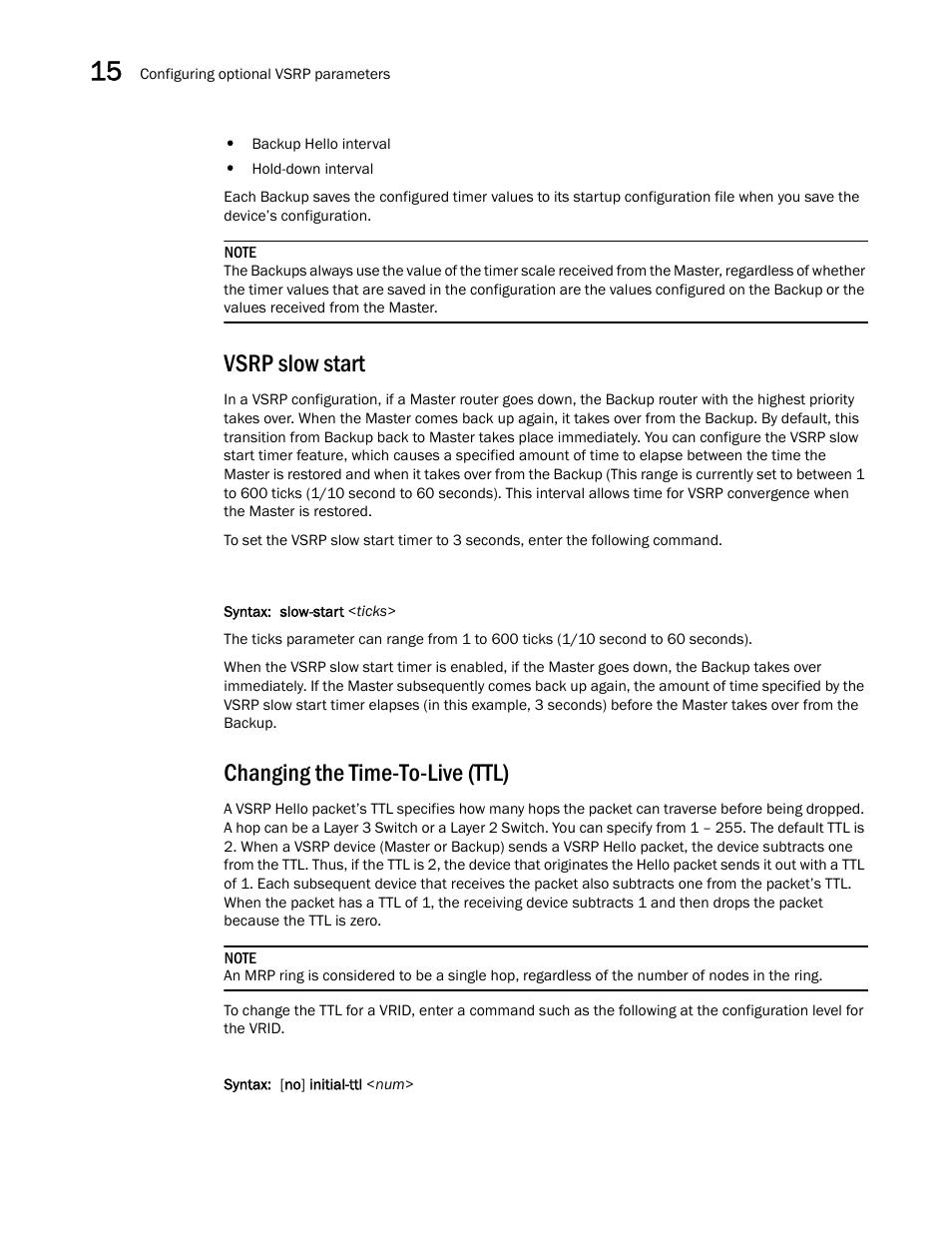 15 Configuring optional VSRP parameters

• Backup Hello interval
• Hold-down interval

Each Backup saves the configured timer values to its startup configuration file when you save the device's configuration.

NOTE
The Backups always use the value of the timer scale received from the Master, regardless of whether the timer values that are saved in the configuration are the values configured on the Backup or the values received from the Master.

VSRP slow start

In a VSRP configuration, if a Master router goes down, the Backup router with the highest priority takes over. When the Master comes back up again, it takes over from the Backup. By default, this transition from Backup back to Master takes place immediately. You can configure the VSRP slow start timer feature, which causes a specified amount of time to elapse between the time the Master is restored and when it takes over from the Backup (This range is currently set to between 1 to 600 ticks (1/10 second to 60 seconds). This interval allows time for VSRP convergence when the Master is restored.

To set the VSRP slow start timer to 3 seconds, enter the following command.

Syntax: slow-start <ticks>

The ticks parameter can range from 1 to 600 ticks (1/10 second to 60 seconds).

When the VSRP slow start timer is enabled, if the Master goes down, the Backup takes over immediately. If the Master subsequently comes back up again, the amount of time specified by the VSRP slow start timer elapses (in this example, 3 seconds) before the Master takes over from the Backup.

Changing the Time-To-Live (TTL)

A VSRP Hello packet's TTL specifies how many hops the packet can traverse before being dropped. A hop can be a Layer 3 Switch or a Layer 2 Switch. You can specify from 1 – 255. The default TTL is 2. When a VSRP device (Master or Backup) sends a VSRP Hello packet, the device subtracts one from the TTL. Thus, if the TTL is 2, the device that originates the Hello packet sends it out with a TTL of 1. Each subsequent device that receives the packet also subtracts one from the packet's TTL. When the packet has a TTL of 1, the receiving device subtracts 1 and then drops the packet because the TTL is zero.

NOTE
An MRP ring is considered to be a single hop, regardless of the number of nodes in the ring.

To change the TTL for a VRID, enter a command such as the following at the configuration level for the VRID.

Syntax: [no] initial-ttl <num>